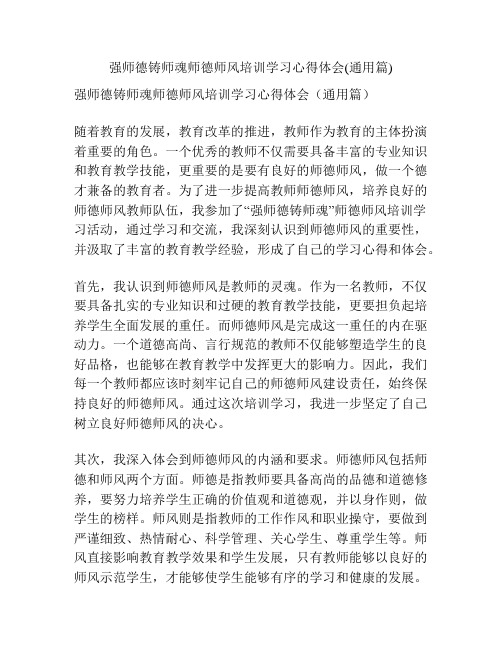 强师德铸师魂师德师风培训学习心得体会(通用篇)

强师德铸师魂师德师风培训学习心得体会（通用篇）

随着教育的发展，教育改革的推进，教师作为教育的主体扮演着重要的角色。一个优秀的教师不仅需要具备丰富的专业知识和教育教学技能，更重要的是要有良好的师德师风，做一个德才兼备的教育者。为了进一步提高教师师德师风，培养良好的师德师风教师队伍，我参加了“强师德铸师魂”师德师风培训学习活动，通过学习和交流，我深刻认识到师德师风的重要性，并汲取了丰富的教育教学经验，形成了自己的学习心得和体会。

首先，我认识到师德师风是教师的灵魂。作为一名教师，不仅要具备扎实的专业知识和过硬的教育教学技能，更要担负起培养学生全面发展的重任。而师德师风是完成这一重任的内在驱动力。一个道德高尚、言行规范的教师不仅能够塑造学生的良好品格，也能够在教育教学中发挥更大的影响力。因此，我们每一个教师都应该时刻牢记自己的师德师风建设责任，始终保持良好的师德师风。通过这次培训学习，我进一步坚定了自己树立良好师德师风的决心。

其次，我深入体会到师德师风的内涵和要求。师德师风包括师德和师风两个方面。师德是指教师要具备高尚的品德和道德修养，要努力培养学生正确的价值观和道德观，并以身作则，做学生的榜样。师风则是指教师的工作作风和职业操守，要做到严谨细致、热情耐心、科学管理、关心学生、尊重学生等。师风直接影响教育教学效果和学生发展，只有教师能够以良好的师风示范学生，才能够使学生能够有序的学习和健康的发展。